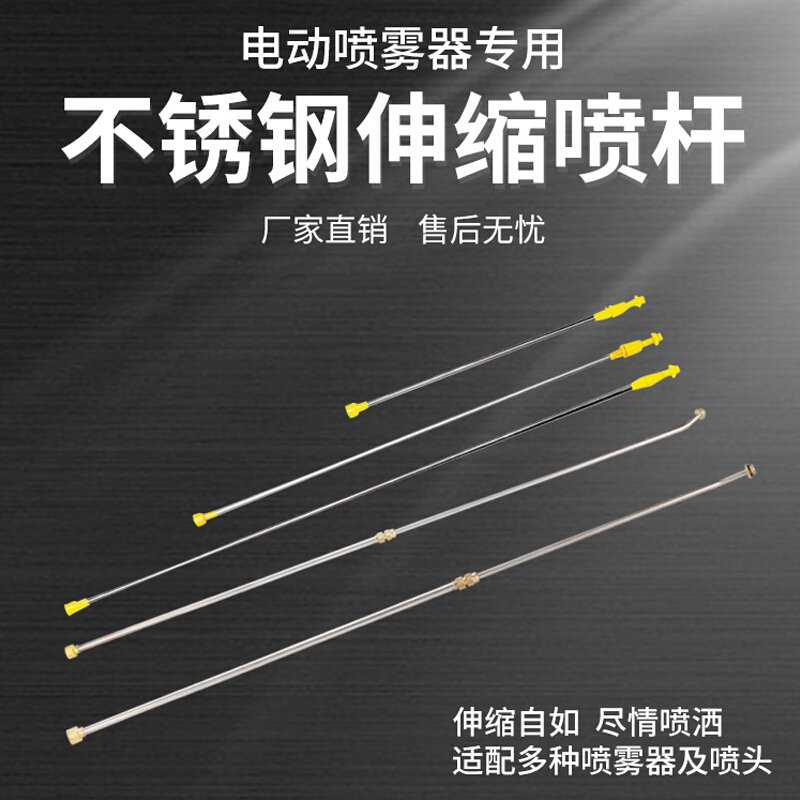 电动喷雾器专用

不锈钢伸缩喷杆

厂家直销　售后无忧

伸缩自如　尽情喷洒
适配多种喷雾器及喷头